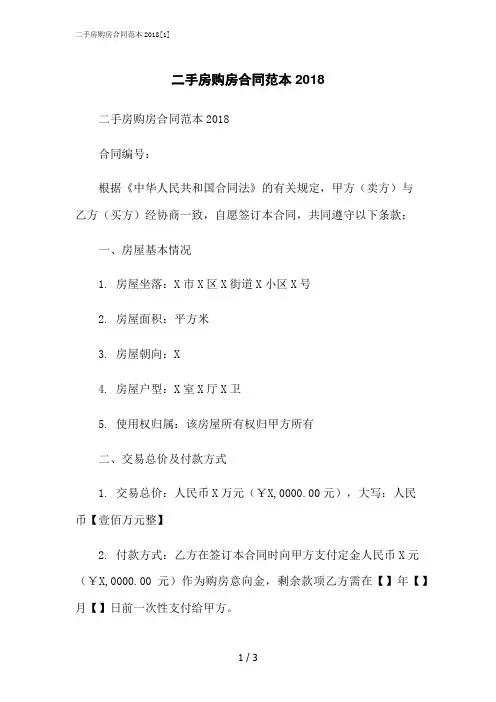 二手房购房合同范本 2018[1]

二手房购房合同范本 2018

二手房购房合同范本 2018

合同编号：

根据《中华人民共和国合同法》的有关规定，甲方（卖方）与乙方（买方）经协商一致，自愿签订本合同，共同遵守以下条款：

一、房屋基本情况

1. 房屋坐落：X 市 X 区 X 街道 X 小区 X 号

2. 房屋面积：平方米

3. 房屋朝向：X

4. 房屋户型：X 室 X 厅 X 卫

5. 使用权归属：该房屋所有权归甲方所有

二、交易总价及付款方式

1. 交易总价：人民币 X 万元（￥X,0000.00 元），大写：人民币【壹佰万元整】

2. 付款方式：乙方在签订本合同时向甲方支付定金人民币 X 元（￥X,0000.00 元）作为购房意向金，剩余款项乙方需在【】年【】月【】日前一次性支付给甲方。

1 / 3